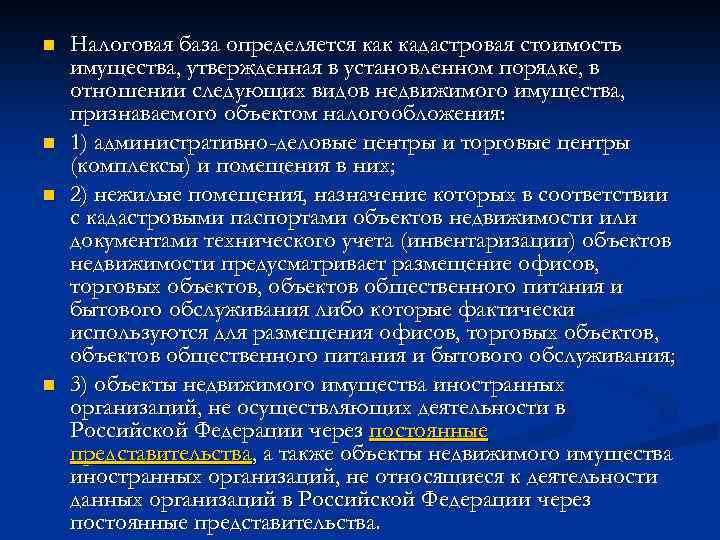 Налоговая база определяется как кадастровая стоимость имущества, утвержденная в установленном порядке, в отношении следующих видов недвижимого имущества, признаваемого объектом налогообложения:

1) административно-деловые центры и торговые центры (комплексы) и помещения в них;

2) нежилые помещения, назначение которых в соответствии с кадастровыми паспортами объектов недвижимости или документами технического учета (инвентаризации) объектов недвижимости предусматривает размещение офисов, торговых объектов, объектов общественного питания и бытового обслуживания либо которые фактически используются для размещения офисов, торговых объектов, объектов общественного питания и бытового обслуживания;

3) объекты недвижимого имущества иностранных организаций, не осуществляющих деятельности в Российской Федерации через постоянные представительства, а также объекты недвижимого имущества иностранных организаций, не относящиеся к деятельности данных организаций в Российской Федерации через постоянные представительства.